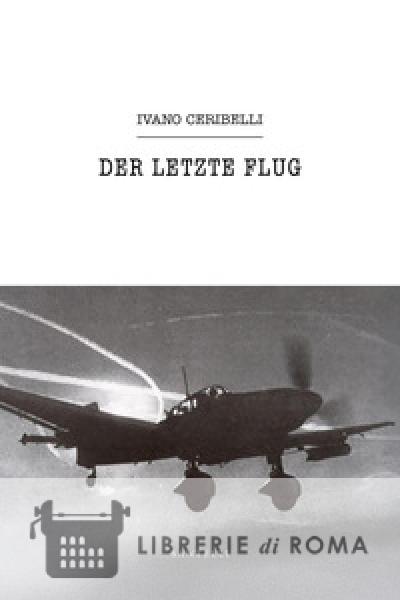 IVANO CERIBELLI

DER LETZTE FLUG

LIBRERIE di ROMA